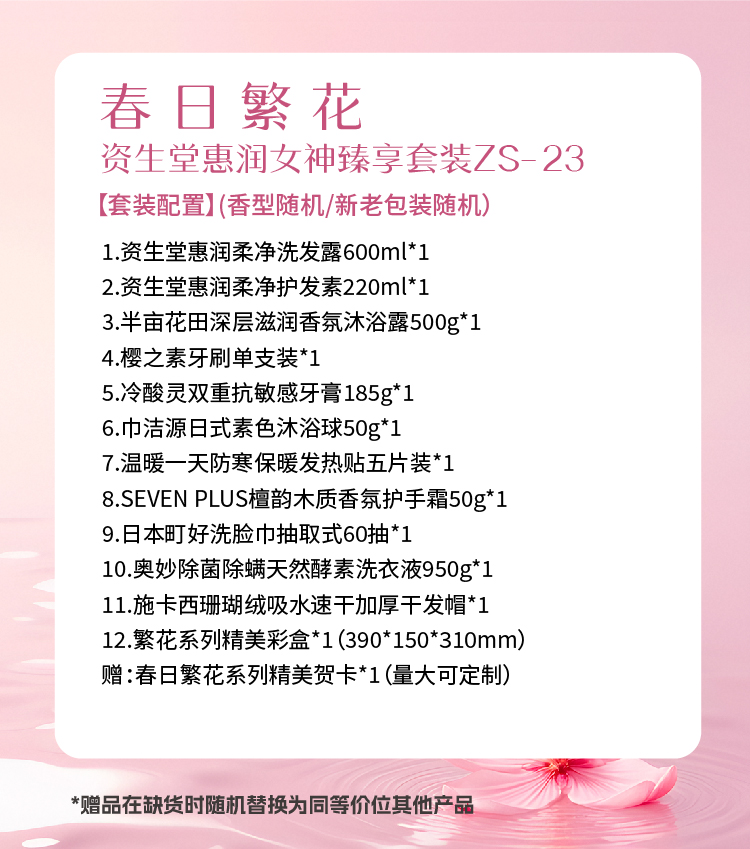 春日繁花
资生堂惠润女神臻享套装ZS-23

【套装配置】(香型随机/新老包装随机)

1.资生堂惠润柔净洗发露600ml*1
2.资生堂惠润柔净护发素220ml*1
3.半亩花田深层滋润香氛沐浴露500g*1
4.樱之素牙刷单支装*1
5.冷酸灵双重抗敏感牙膏185g*1
6.巾洁源日式素色沐浴球50g*1
7.温暖一天防寒保暖发热贴五片装*1
8.SEVEN PLUS檀韵木质香氛护手霜50g*1
9.日本町好洗脸巾抽取式60抽*1
10.奥妙除菌除螨天然酵素洗衣液950g*1
11.施卡西珊瑚绒吸水速干加厚干发帽*1
12.繁花系列精美彩盒*1(390*150*310mm)
赠:春日繁花系列精美贺卡*1(量大可定制)

*赠品在缺货时随机替换为同等价位其他产品